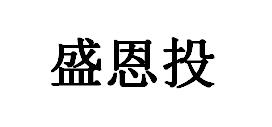 盛恩投